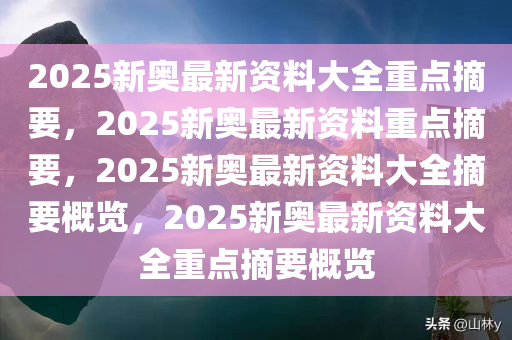 2025新奥最新资料大全重点摘要，2025新奥最新资料重点摘要，2025新奥最新资料大全摘要概览，2025新奥最新资料大全重点摘要概览

头条 @山林y